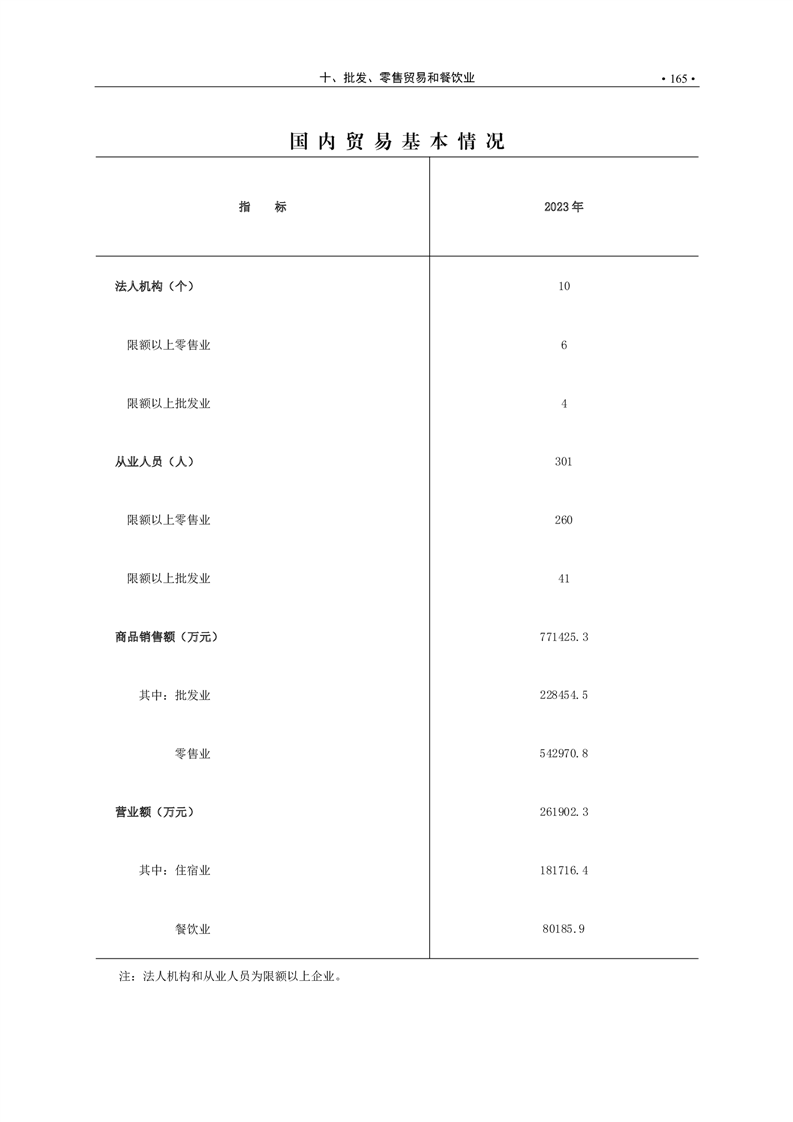 十、批发、零售贸易和餐饮业 • 165 •

国内贸易基本情况

| 指　　标 | 2023年 |
|---|---|
| 法人机构（个） | 10 |
| 限额以上零售业 | 6 |
| 限额以上批发业 | 4 |
| 从业人员（人） | 301 |
| 限额以上零售业 | 260 |
| 限额以上批发业 | 41 |
| 商品销售额（万元） | 771425.3 |
| 其中：批发业 | 228454.5 |
| 零售业 | 542970.8 |
| 营业额（万元） | 261902.3 |
| 其中：住宿业 | 181716.4 |
| 餐饮业 | 80185.9 |

注：法人机构和从业人员为限额以上企业。